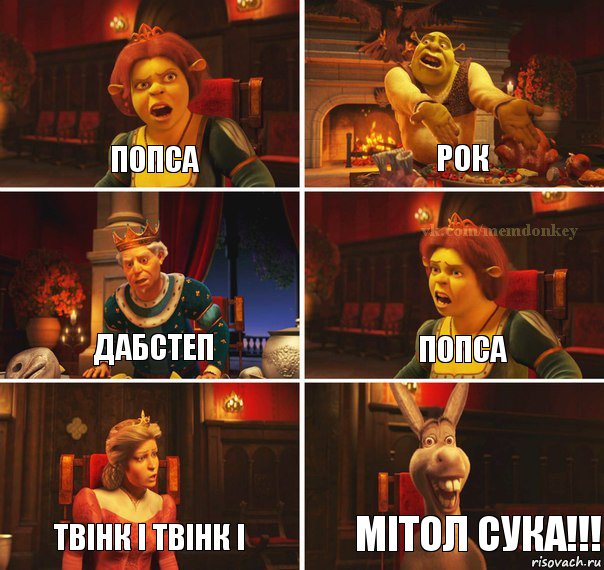 ПОПСА

РОК

ДАБСТЕП

vk.com/memdonkey

ПОПСА

ТВІНК І ТВІНК І

МІТОЛ СУКА!!!

risovach.ru